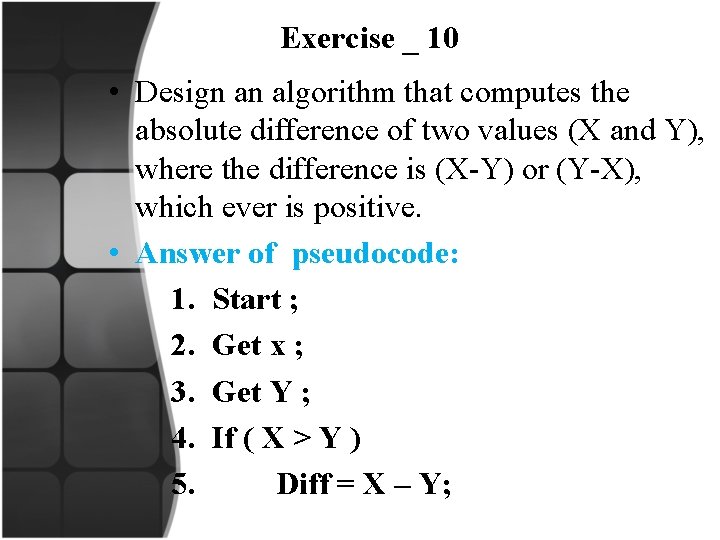 Exercise _ 10

• Design an algorithm that computes the absolute difference of two values (X and Y), where the difference is (X-Y) or (Y-X), which ever is positive.

• Answer of pseudocode:

1. Start ;
2. Get x ;
3. Get Y ;
4. If ( X > Y )
5. Diff = X – Y;